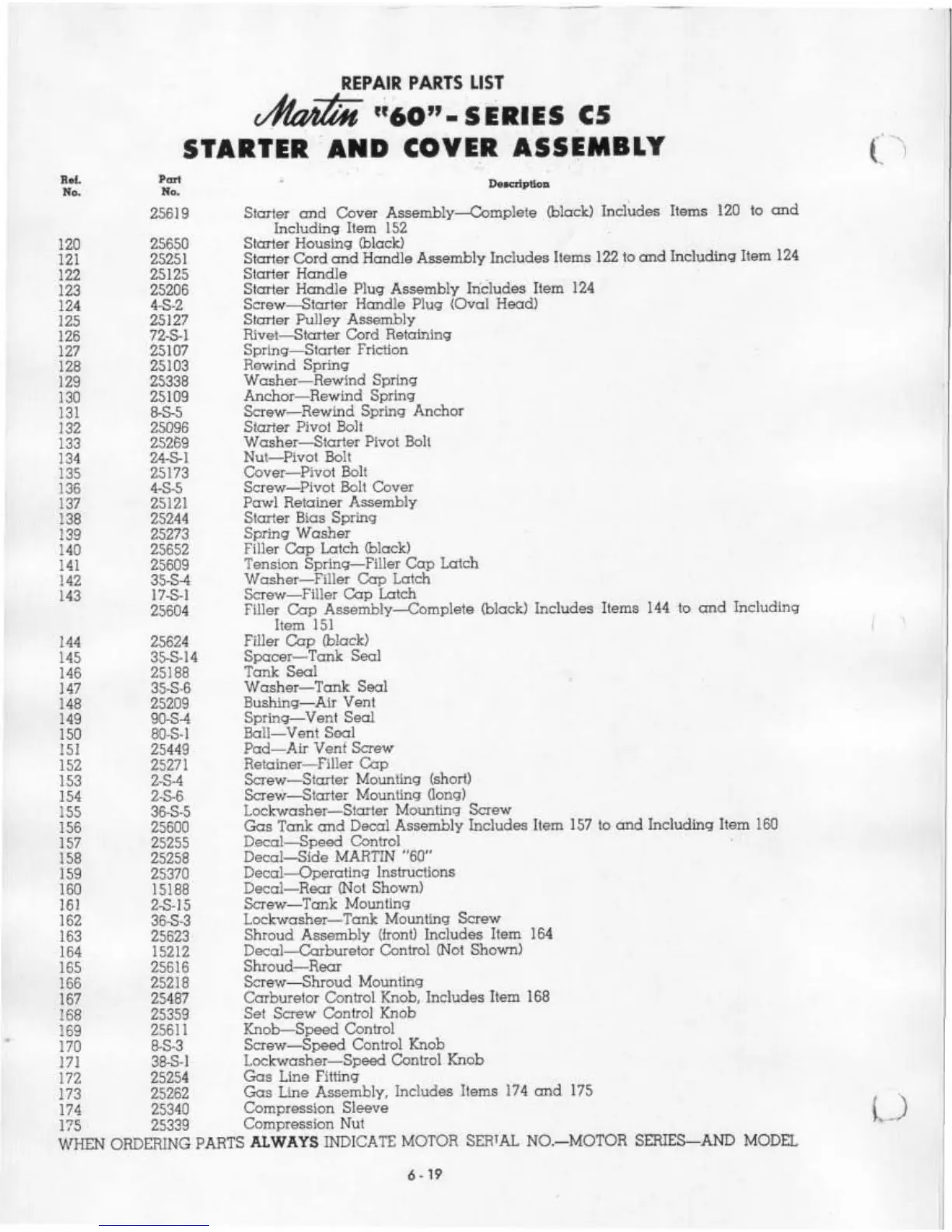 REPAIR PARTS LIST

Martin "60"-SERIES C5

STARTER AND COVER ASSEMBLY

| Ref. No. | Part No. | Description |
|---|---|---|
| | 25619 | Starter and Cover Assembly—Complete (black) Includes Items 120 to and Including Item 152 |
| 120 | 25650 | Starter Housing (black) |
| 121 | 25251 | Starter Cord and Handle Assembly Includes Items 122 to and Including Item 124 |
| 122 | 25125 | Starter Handle |
| 123 | 25206 | Starter Handle Plug Assembly Includes Item 124 |
| 124 | 4-S-2 | Screw—Starter Handle Plug (Oval Head) |
| 125 | 25127 | Starter Pulley Assembly |
| 126 | 72-S-1 | Rivet—Starter Cord Retaining |
| 127 | 25107 | Spring—Starter Friction |
| 128 | 25103 | Rewind Spring |
| 129 | 25338 | Washer—Rewind Spring |
| 130 | 25109 | Anchor—Rewind Spring |
| 131 | 8-S-5 | Screw—Rewind Spring Anchor |
| 132 | 25096 | Starter Pivot Bolt |
| 133 | 25269 | Washer—Starter Pivot Bolt |
| 134 | 24-S-1 | Nut—Pivot Bolt |
| 135 | 25173 | Cover—Pivot Bolt |
| 136 | 4-S-5 | Screw—Pivot Bolt Cover |
| 137 | 25121 | Pawl Retainer Assembly |
| 138 | 25244 | Starter Bias Spring |
| 139 | 25273 | Spring Washer |
| 140 | 25652 | Filler Cap Latch (black) |
| 141 | 25609 | Tension Spring—Filler Cap Latch |
| 142 | 35-S-4 | Washer—Filler Cap Latch |
| 143 | 17-S-1 | Screw—Filler Cap Latch |
| | 25604 | Filler Cap Assembly—Complete (black) Includes Items 144 to and Including Item 151 |
| 144 | 25624 | Filler Cap (black) |
| 145 | 35-S-14 | Spacer—Tank Seal |
| 146 | 25188 | Tank Seal |
| 147 | 35-S-6 | Washer—Tank Seal |
| 148 | 25209 | Bushing—Air Vent |
| 149 | 90-S-4 | Spring—Vent Seal |
| 150 | 80-S-1 | Ball—Vent Seal |
| 151 | 25449 | Pad—Air Vent Screw |
| 152 | 25271 | Retainer—Filler Cap |
| 153 | 2-S-4 | Screw—Starter Mounting (short) |
| 154 | 2-S-6 | Screw—Starter Mounting (long) |
| 155 | 36-S-5 | Lockwasher—Starter Mounting Screw |
| 156 | 25600 | Gas Tank and Decal Assembly Includes Item 157 to and Including Item 160 |
| 157 | 25255 | Decal—Speed Control |
| 158 | 25258 | Decal—Side MARTIN "60" |
| 159 | 25370 | Decal—Operating Instructions |
| 160 | 15188 | Decal—Rear (Not Shown) |
| 161 | 2-S-15 | Screw—Tank Mounting |
| 162 | 36-S-3 | Lockwasher—Tank Mounting Screw |
| 163 | 25623 | Shroud Assembly (front) Includes Item 164 |
| 164 | 15212 | Decal—Carburetor Control (Not Shown) |
| 165 | 25616 | Shroud—Rear |
| 166 | 25218 | Screw—Shroud Mounting |
| 167 | 25487 | Carburetor Control Knob, Includes Item 168 |
| 168 | 25359 | Set Screw Control Knob |
| 169 | 25611 | Knob—Speed Control |
| 170 | 8-S-3 | Screw—Speed Control Knob |
| 171 | 38-S-1 | Lockwasher—Speed Control Knob |
| 172 | 25254 | Gas Line Fitting |
| 173 | 25262 | Gas Line Assembly, Includes Items 174 and 175 |
| 174 | 25340 | Compression Sleeve |
| 175 | 25339 | Compression Nut |

WHEN ORDERING PARTS ALWAYS INDICATE MOTOR SERIAL NO.—MOTOR SERIES—AND MODEL

6-19